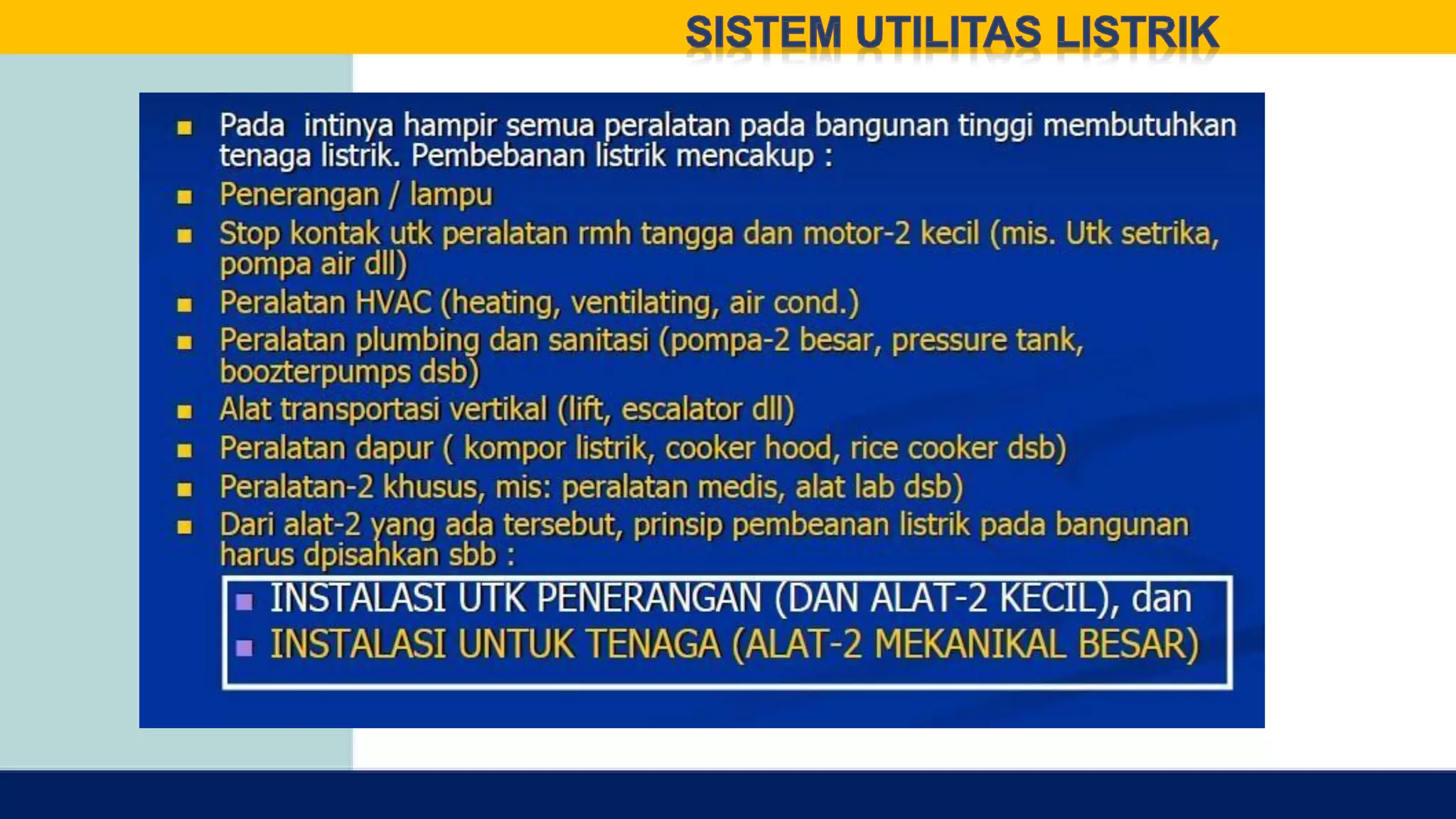 SISTEM UTILITAS LISTRIK

- Pada intinya hampir semua peralatan pada bangunan tinggi membutuhkan tenaga listrik. Pembebanan listrik mencakup :
- Penerangan / lampu
- Stop kontak utk peralatan rmh tangga dan motor-2 kecil (mis. Utk setrika, pompa air dll)
- Peralatan HVAC (heating, ventilating, air cond.)
- Peralatan plumbing dan sanitasi (pompa-2 besar, pressure tank, boozterpumps dsb)
- Alat transportasi vertikal (lift, escalator dll)
- Peralatan dapur ( kompor listrik, cooker hood, rice cooker dsb)
- Peralatan-2 khusus, mis: peralatan medis, alat lab dsb)
- Dari alat-2 yang ada tersebut, prinsip pembeanan listrik pada bangunan harus dpisahkan sbb :
  - INSTALASI UTK PENERANGAN (DAN ALAT-2 KECIL), dan
  - INSTALASI UNTUK TENAGA (ALAT-2 MEKANIKAL BESAR)